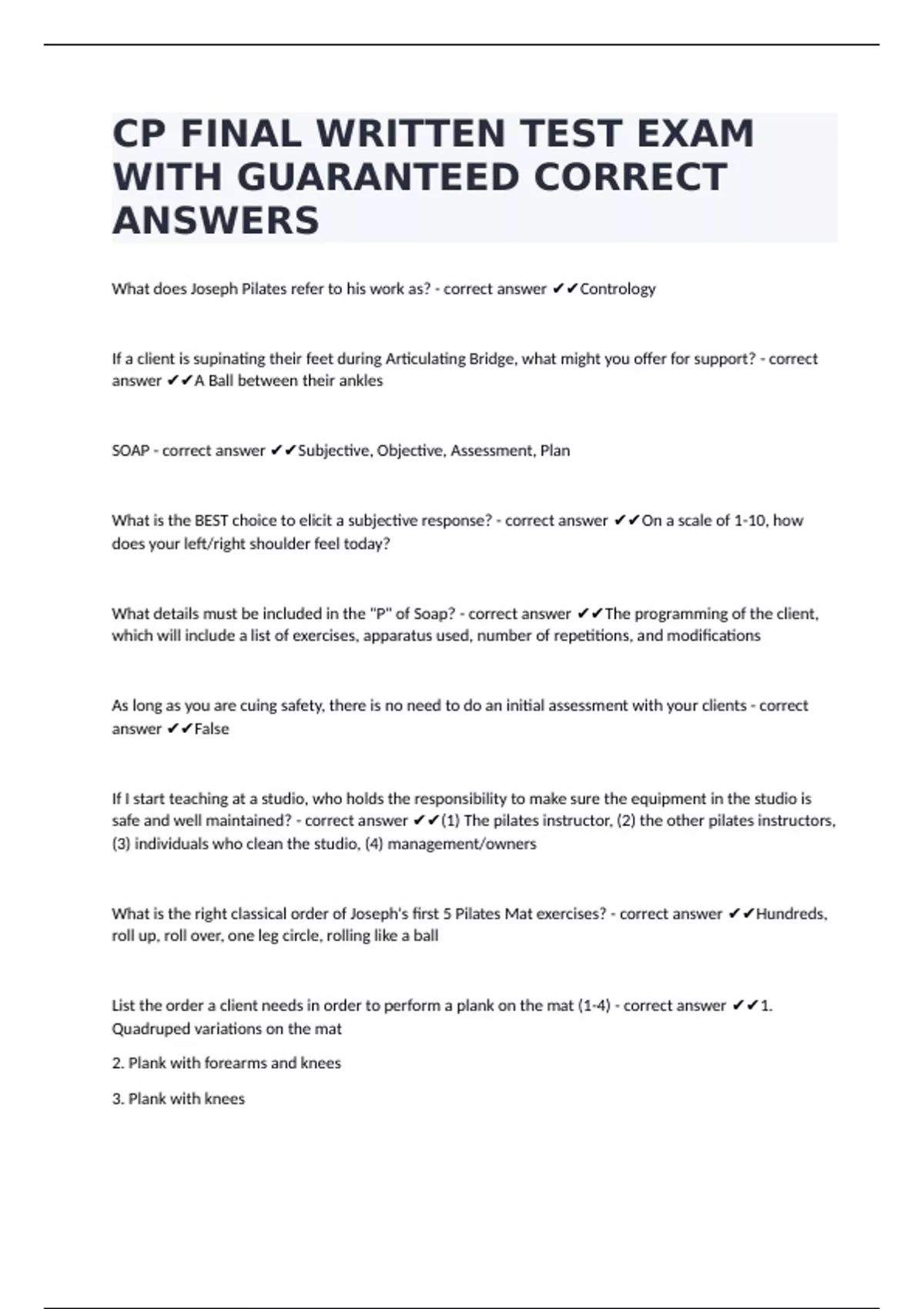 CP FINAL WRITTEN TEST EXAM WITH GUARANTEED CORRECT ANSWERS

What does Joseph Pilates refer to his work as? - correct answer ✔✔Contrology

If a client is supinating their feet during Articulating Bridge, what might you offer for support? - correct answer ✔✔A Ball between their ankles

SOAP - correct answer ✔✔Subjective, Objective, Assessment, Plan

What is the BEST choice to elicit a subjective response? - correct answer ✔✔On a scale of 1-10, how does your left/right shoulder feel today?

What details must be included in the "P" of Soap? - correct answer ✔✔The programming of the client, which will include a list of exercises, apparatus used, number of repetitions, and modifications

As long as you are cuing safety, there is no need to do an initial assessment with your clients - correct answer ✔✔False

If I start teaching at a studio, who holds the responsibility to make sure the equipment in the studio is safe and well maintained? - correct answer ✔✔(1) The pilates instructor, (2) the other pilates instructors, (3) individuals who clean the studio, (4) management/owners

What is the right classical order of Joseph's first 5 Pilates Mat exercises? - correct answer ✔✔Hundreds, roll up, roll over, one leg circle, rolling like a ball

List the order a client needs in order to perform a plank on the mat (1-4) - correct answer ✔✔1. Quadruped variations on the mat

2. Plank with forearms and knees

3. Plank with knees